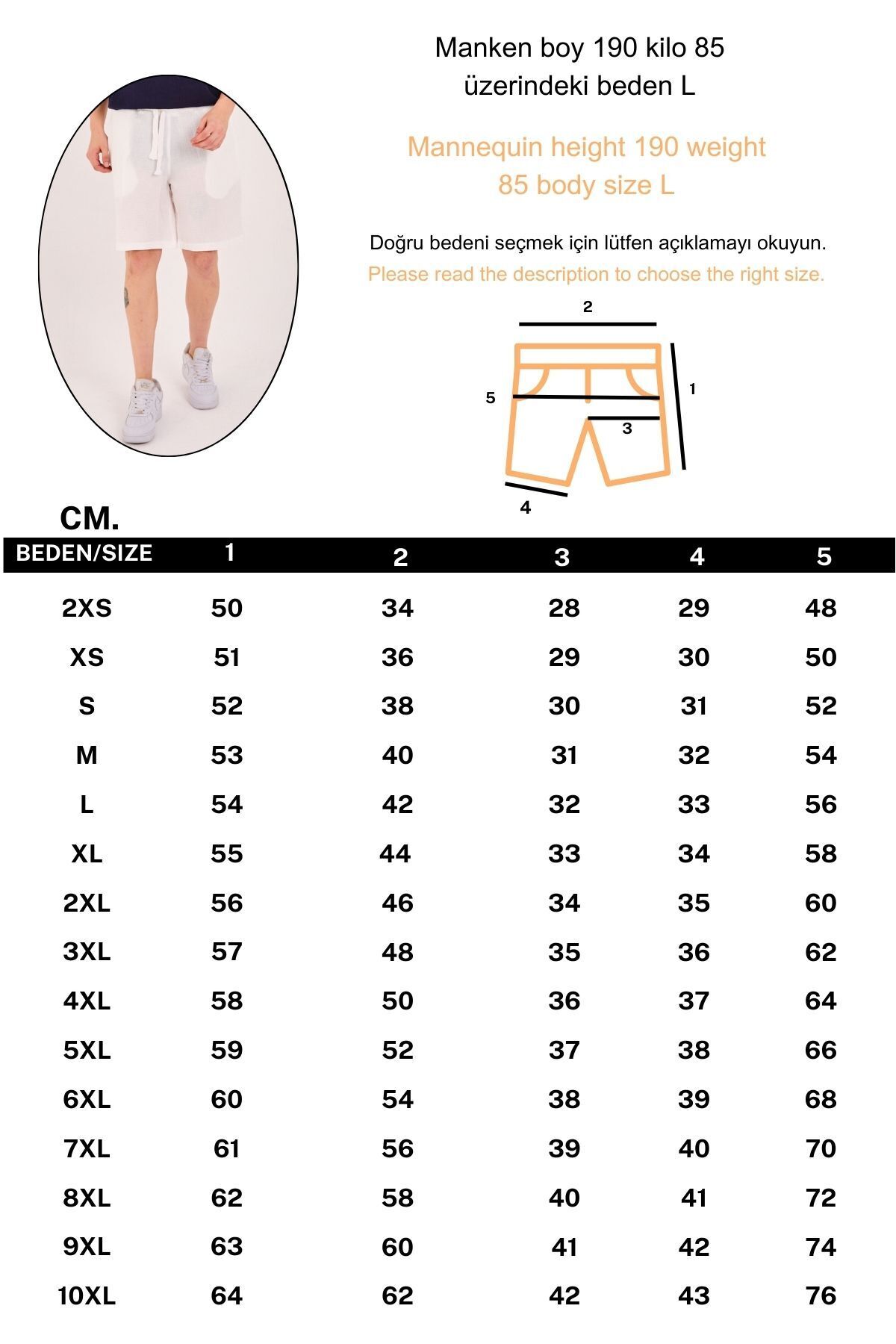 Manken boy 190 kilo 85 üzerindeki beden L

Mannequin height 190 weight 85 body size L

Doğru bedeni seçmek için lütfen açıklamayı okuyun.

Please read the description to choose the right size.

2

5

1

3

4

CM.

| BEDEN/SIZE | 1 | 2 | 3 | 4 | 5 |
|---|---|---|---|---|---|
| 2XS | 50 | 34 | 28 | 29 | 48 |
| XS | 51 | 36 | 29 | 30 | 50 |
| S | 52 | 38 | 30 | 31 | 52 |
| M | 53 | 40 | 31 | 32 | 54 |
| L | 54 | 42 | 32 | 33 | 56 |
| XL | 55 | 44 | 33 | 34 | 58 |
| 2XL | 56 | 46 | 34 | 35 | 60 |
| 3XL | 57 | 48 | 35 | 36 | 62 |
| 4XL | 58 | 50 | 36 | 37 | 64 |
| 5XL | 59 | 52 | 37 | 38 | 66 |
| 6XL | 60 | 54 | 38 | 39 | 68 |
| 7XL | 61 | 56 | 39 | 40 | 70 |
| 8XL | 62 | 58 | 40 | 41 | 72 |
| 9XL | 63 | 60 | 41 | 42 | 74 |
| 10XL | 64 | 62 | 42 | 43 | 76 |